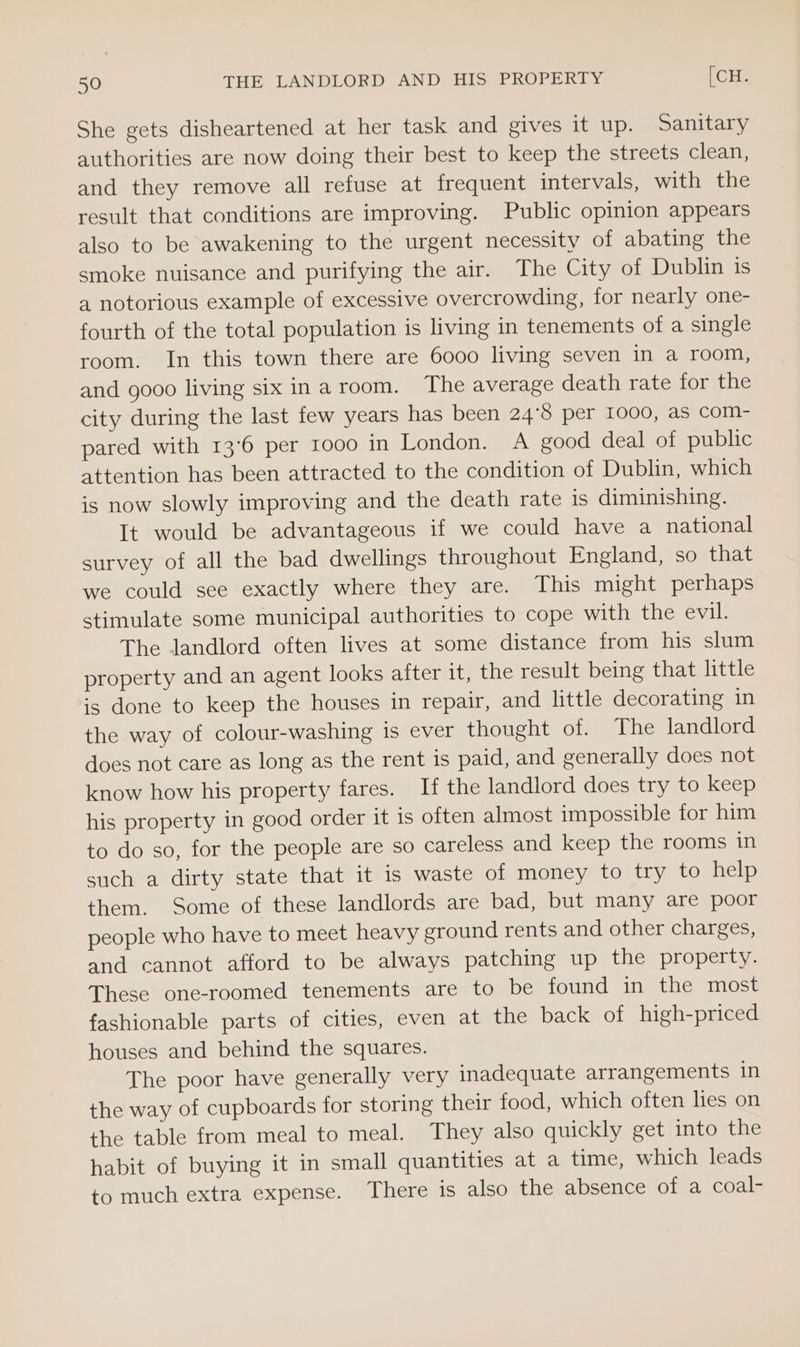 50 THE LANDLORD AND HIS PROPERTY [CH.

She gets disheartened at her task and gives it up. Sanitary authorities are now doing their best to keep the streets clean, and they remove all refuse at frequent intervals, with the result that conditions are improving. Public opinion appears also to be awakening to the urgent necessity of abating the smoke nuisance and purifying the air. The City of Dublin is a notorious example of excessive overcrowding, for nearly one-fourth of the total population is living in tenements of a single room. In this town there are 6000 living seven in a room, and 9000 living six in a room. The average death rate for the city during the last few years has been 24·8 per 1000, as compared with 13·6 per 1000 in London. A good deal of public attention has been attracted to the condition of Dublin, which is now slowly improving and the death rate is diminishing.

It would be advantageous if we could have a national survey of all the bad dwellings throughout England, so that we could see exactly where they are. This might perhaps stimulate some municipal authorities to cope with the evil.

The landlord often lives at some distance from his slum property and an agent looks after it, the result being that little is done to keep the houses in repair, and little decorating in the way of colour-washing is ever thought of. The landlord does not care as long as the rent is paid, and generally does not know how his property fares. If the landlord does try to keep his property in good order it is often almost impossible for him to do so, for the people are so careless and keep the rooms in such a dirty state that it is waste of money to try to help them. Some of these landlords are bad, but many are poor people who have to meet heavy ground rents and other charges, and cannot afford to be always patching up the property. These one-roomed tenements are to be found in the most fashionable parts of cities, even at the back of high-priced houses and behind the squares.

The poor have generally very inadequate arrangements in the way of cupboards for storing their food, which often lies on the table from meal to meal. They also quickly get into the habit of buying it in small quantities at a time, which leads to much extra expense. There is also the absence of a coal-